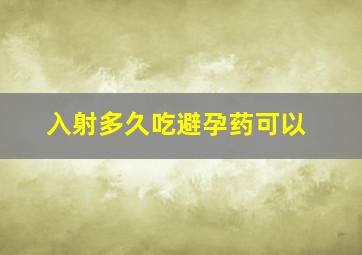 入射多久吃避孕药可以